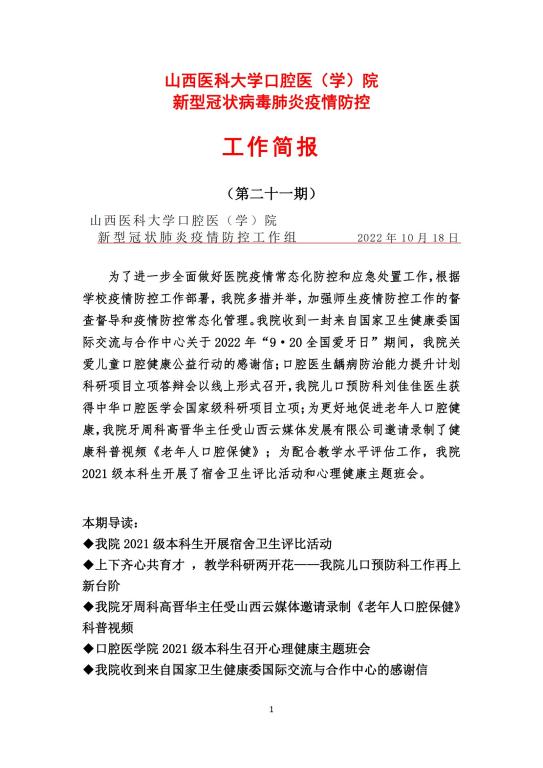 山西医科大学口腔医（学）院
新型冠状病毒肺炎疫情防控

工作简报

（第二十一期）

山西医科大学口腔医（学）院
新型冠状肺炎疫情防控工作组　　　　2022 年 10 月 18 日

为了进一步全面做好医院疫情常态化防控和应急处置工作，根据学校疫情防控工作部署，我院多措并举，加强师生疫情防控工作的督查督导和疫情防控常态化管理。我院收到一封来自国家卫生健康委国际交流与合作中心关于 2022 年“9·20 全国爱牙日”期间，我院关爱儿童口腔健康公益行动的感谢信；口腔医生龋病防治能力提升计划科研项目立项答辩会以线上形式召开，我院儿口预防科刘佳佳医生获得中华口腔医学会国家级科研项目立项；为更好地促进老年人口腔健康，我院牙周科高晋华主任受山西云媒体发展有限公司邀请录制了健康科普视频《老年人口腔保健》；为配合教学水平评估工作，我院 2021 级本科生开展了宿舍卫生评比活动和心理健康主题班会。

本期导读：
◆我院 2021 级本科生开展宿舍卫生评比活动
◆上下齐心共育才 ，教学科研两开花——我院儿口预防科工作再上新台阶
◆我院牙周科高晋华主任受山西云媒体邀请录制《老年人口腔保健》科普视频
◆口腔医学院 2021 级本科生召开心理健康主题班会
◆我院收到来自国家卫生健康委国际交流与合作中心的感谢信

1